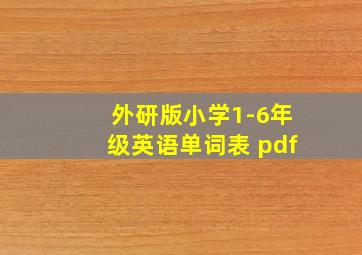 外研版小学1-6年级英语单词表 pdf